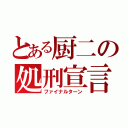 とある厨二の処刑宣言
ファイナルターン